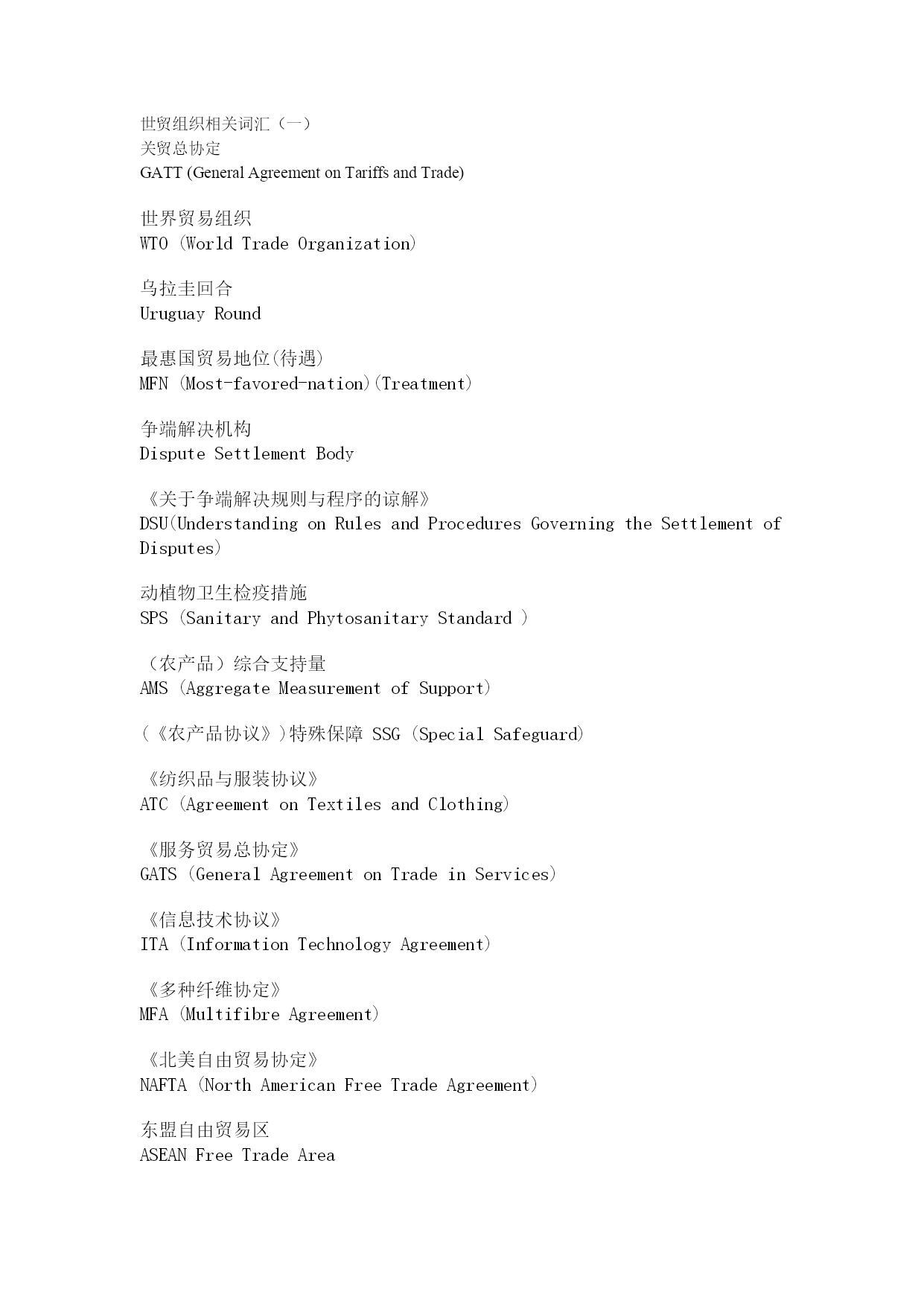 世贸组织相关词汇（一）
关贸总协定
GATT (General Agreement on Tariffs and Trade)

世界贸易组织
WTO (World Trade Organization)

乌拉圭回合
Uruguay Round

最惠国贸易地位(待遇)
MFN (Most-favored-nation)(Treatment)

争端解决机构
Dispute Settlement Body

《关于争端解决规则与程序的谅解》
DSU(Understanding on Rules and Procedures Governing the Settlement of Disputes)

动植物卫生检疫措施
SPS (Sanitary and Phytosanitary Standard )

（农产品）综合支持量
AMS (Aggregate Measurement of Support)

(《农产品协议》)特殊保障 SSG (Special Safeguard)

《纺织品与服装协议》
ATC (Agreement on Textiles and Clothing)

《服务贸易总协定》
GATS (General Agreement on Trade in Services)

《信息技术协议》
ITA (Information Technology Agreement)

《多种纤维协定》
MFA (Multifibre Agreement)

《北美自由贸易协定》
NAFTA (North American Free Trade Agreement)

东盟自由贸易区
ASEAN Free Trade Area